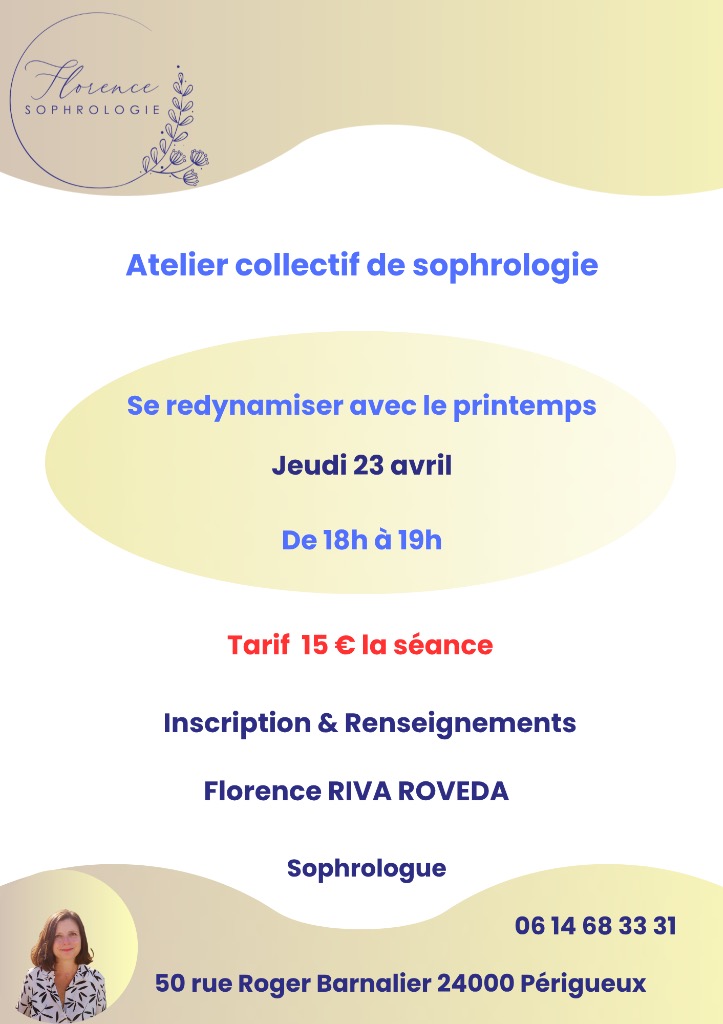 Florence
SOPHROLOGIE

Atelier collectif de sophrologie

Se redynamiser avec le printemps

Jeudi 23 avril

De 18h à 19h

Tarif 15 € la séance

Inscription & Renseignements

Florence RIVA ROVEDA

Sophrologue

06 14 68 33 31

50 rue Roger Barnalier 24000 Périgueux